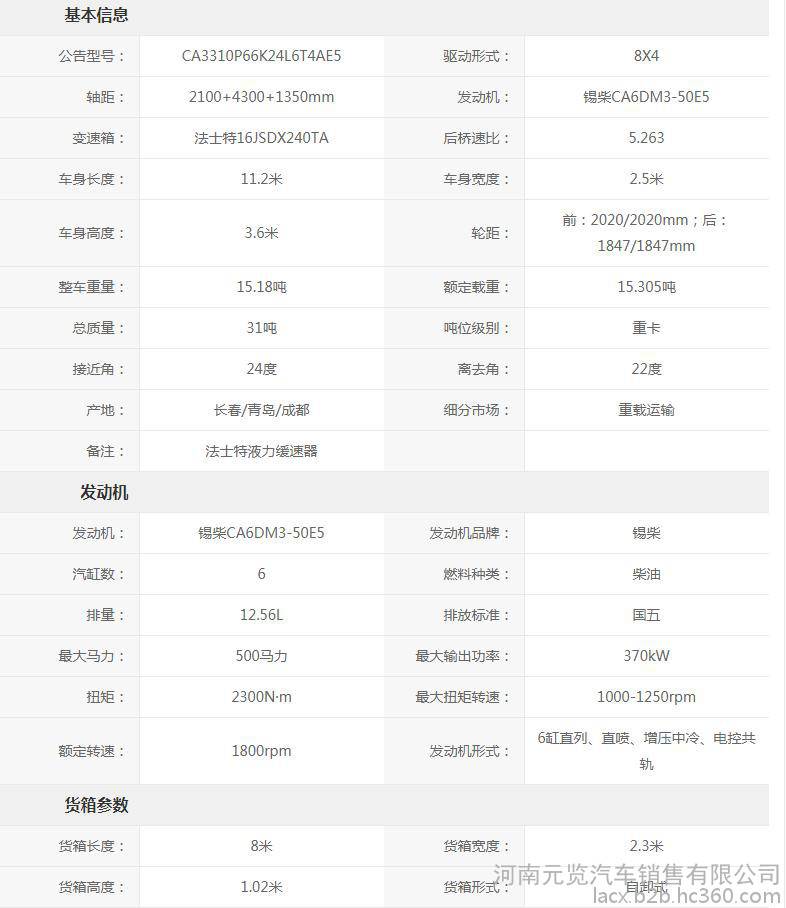 基本信息

| 公告型号： | CA3310P66K24L6T4AE5 | 驱动形式： | 8X4 |
|---|---|---|---|
| 轴距： | 2100+4300+1350mm | 发动机： | 锡柴CA6DM3-50E5 |
| 变速箱： | 法士特16JSDX240TA | 后桥速比： | 5.263 |
| 车身长度： | 11.2米 | 车身宽度： | 2.5米 |
| 车身高度： | 3.6米 | 轮距： | 前：2020/2020mm；后：1847/1847mm |
| 整车重量： | 15.18吨 | 额定载重： | 15.305吨 |
| 总质量： | 31吨 | 吨位级别： | 重卡 |
| 接近角： | 24度 | 离去角： | 22度 |
| 产地： | 长春/青岛/成都 | 细分市场： | 重载运输 |
| 备注： | 法士特液力缓速器 | | |

发动机

| 发动机： | 锡柴CA6DM3-50E5 | 发动机品牌： | 锡柴 |
|---|---|---|---|
| 汽缸数： | 6 | 燃料种类： | 柴油 |
| 排量： | 12.56L | 排放标准： | 国五 |
| 最大马力： | 500马力 | 最大输出功率： | 370kW |
| 扭矩： | 2300N·m | 最大扭矩转速： | 1000-1250rpm |
| 额定转速： | 1800rpm | 发动机形式： | 6缸直列、直喷、增压中冷、电控共轨 |

货箱参数

| 货箱长度： | 8米 | 货箱宽度： | 2.3米 |
|---|---|---|---|
| 货箱高度： | 1.02米 | 货箱形式： | 自卸式 |

河南元览汽车销售有限公司
lacx.b2b.hc360.com